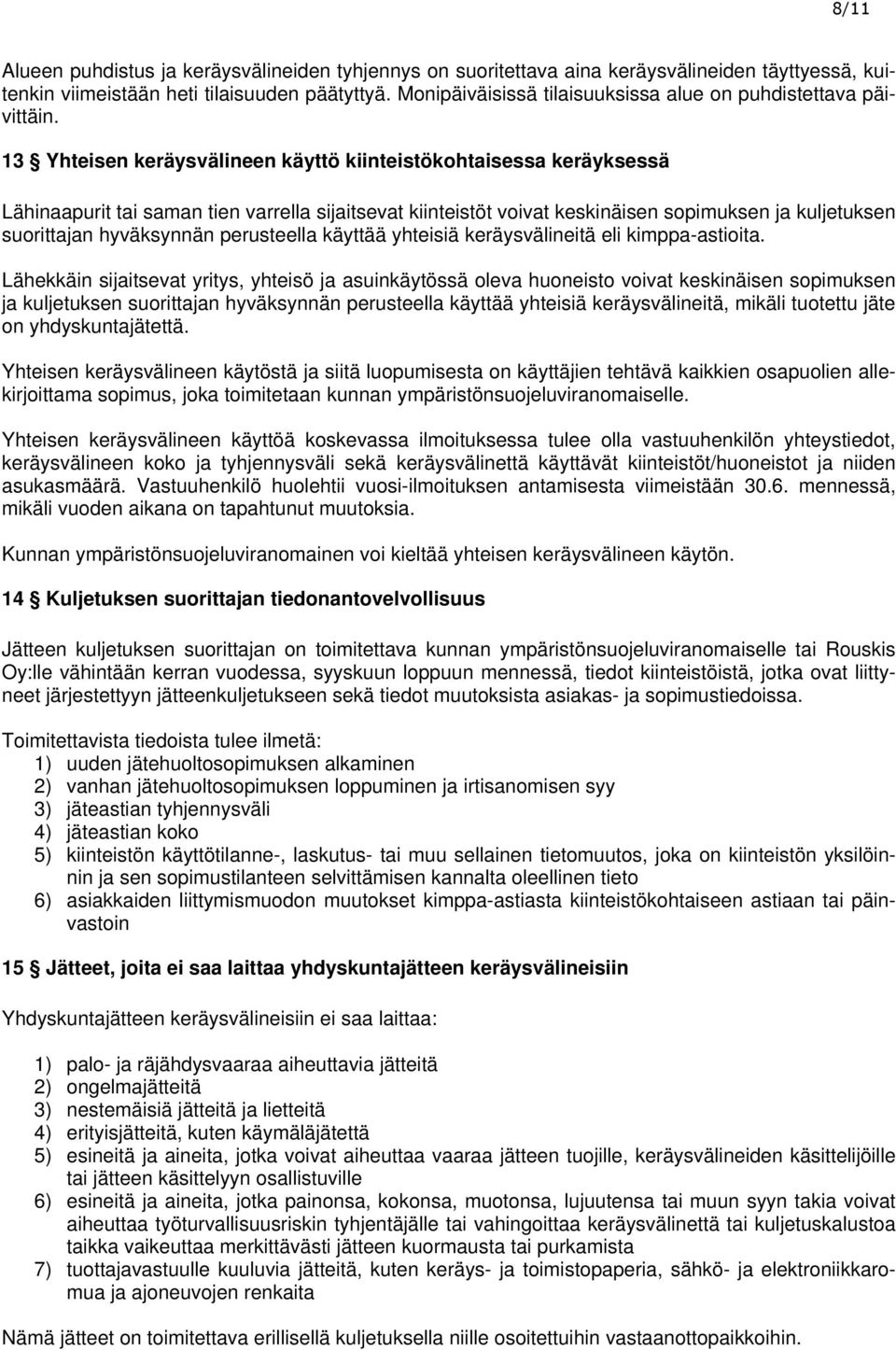 8/11

Alueen puhdistus ja keräysvälineiden tyhjennys on suoritettava aina keräysvälineiden täyttyessä, kuitenkin viimeistään heti tilaisuuden päätyttyä. Monipäiväisissä tilaisuuksissa alue on puhdistettava päivittäin.

13 § Yhteisen keräysvälineen käyttö kiinteistökohtaisessa keräyksessä

Lähinaapurit tai saman tien varrella sijaitsevat kiinteistöt voivat keskinäisen sopimuksen ja kuljetuksen suorittajan hyväksynnän perusteella käyttää yhteisiä keräysvälineitä eli kimppa-astioita.

Lähekkäin sijaitsevat yritys, yhteisö ja asuinkäytössä oleva huoneisto voivat keskinäisen sopimuksen ja kuljetuksen suorittajan hyväksynnän perusteella käyttää yhteisiä keräysvälineitä, mikäli tuotettu jäte on yhdyskuntajätettä.

Yhteisen keräysvälineen käytöstä ja siitä luopumisesta on käyttäjien tehtävä kaikkien osapuolien allekirjoittama sopimus, joka toimitetaan kunnan ympäristönsuojeluviranomaiselle.

Yhteisen keräysvälineen käyttöä koskevassa ilmoituksessa tulee olla vastuuhenkilön yhteystiedot, keräysvälineen koko ja tyhjennysväli sekä keräysvälinettä käyttävät kiinteistöt/huoneistot ja niiden asukasmäärä. Vastuuhenkilö huolehtii vuosi-ilmoituksen antamisesta viimeistään 30.6. mennessä, mikäli vuoden aikana on tapahtunut muutoksia.

Kunnan ympäristönsuojeluviranomainen voi kieltää yhteisen keräysvälineen käytön.

14 § Kuljetuksen suorittajan tiedonantovelvollisuus

Jätteen kuljetuksen suorittajan on toimitettava kunnan ympäristönsuojeluviranomaiselle tai Rouskis Oy:lle vähintään kerran vuodessa, syyskuun loppuun mennessä, tiedot kiinteistöistä, jotka ovat liittyneet järjestettyyn jätteenkuljetukseen sekä tiedot muutoksista asiakas- ja sopimustiedoissa.

Toimitettavista tiedoista tulee ilmetä:
1) uuden jätehuoltosopimuksen alkaminen
2) vanhan jätehuoltosopimuksen loppuminen ja irtisanomisen syy
3) jäteastian tyhjennysväli
4) jäteastian koko
5) kiinteistön käyttötilanne-, laskutus- tai muu sellainen tietomuutos, joka on kiinteistön yksilöinnin ja sen sopimustilanteen selvittämisen kannalta oleellinen tieto
6) asiakkaiden liittymismuodon muutokset kimppa-astiasta kiinteistökohtaiseen astiaan tai päinvastoin

15 § Jätteet, joita ei saa laittaa yhdyskuntajätteen keräysvälineisiin

Yhdyskuntajätteen keräysvälineisiin ei saa laittaa:

1) palo- ja räjähdysvaaraa aiheuttavia jätteitä
2) ongelmajätteitä
3) nestemäisiä jätteitä ja lietteitä
4) erityisjätteitä, kuten käymäläjätettä
5) esineitä ja aineita, jotka voivat aiheuttaa vaaraa jätteen tuojille, keräysvälineiden käsittelijöille tai jätteen käsittelyyn osallistuville
6) esineitä ja aineita, jotka painonsa, kokonsa, muotonsa, lujuutensa tai muun syyn takia voivat aiheuttaa työturvallisuusriskin tyhjentäjälle tai vahingoittaa keräysvälinettä tai kuljetuskalustoa taikka vaikeuttaa merkittävästi jätteen kuormausta tai purkamista
7) tuottajavastuulle kuuluvia jätteitä, kuten keräys- ja toimistopaperia, sähkö- ja elektroniikkaromua ja ajoneuvojen renkaita

Nämä jätteet on toimitettava erillisellä kuljetuksella niille osoitettuihin vastaanottopaikkoihin.